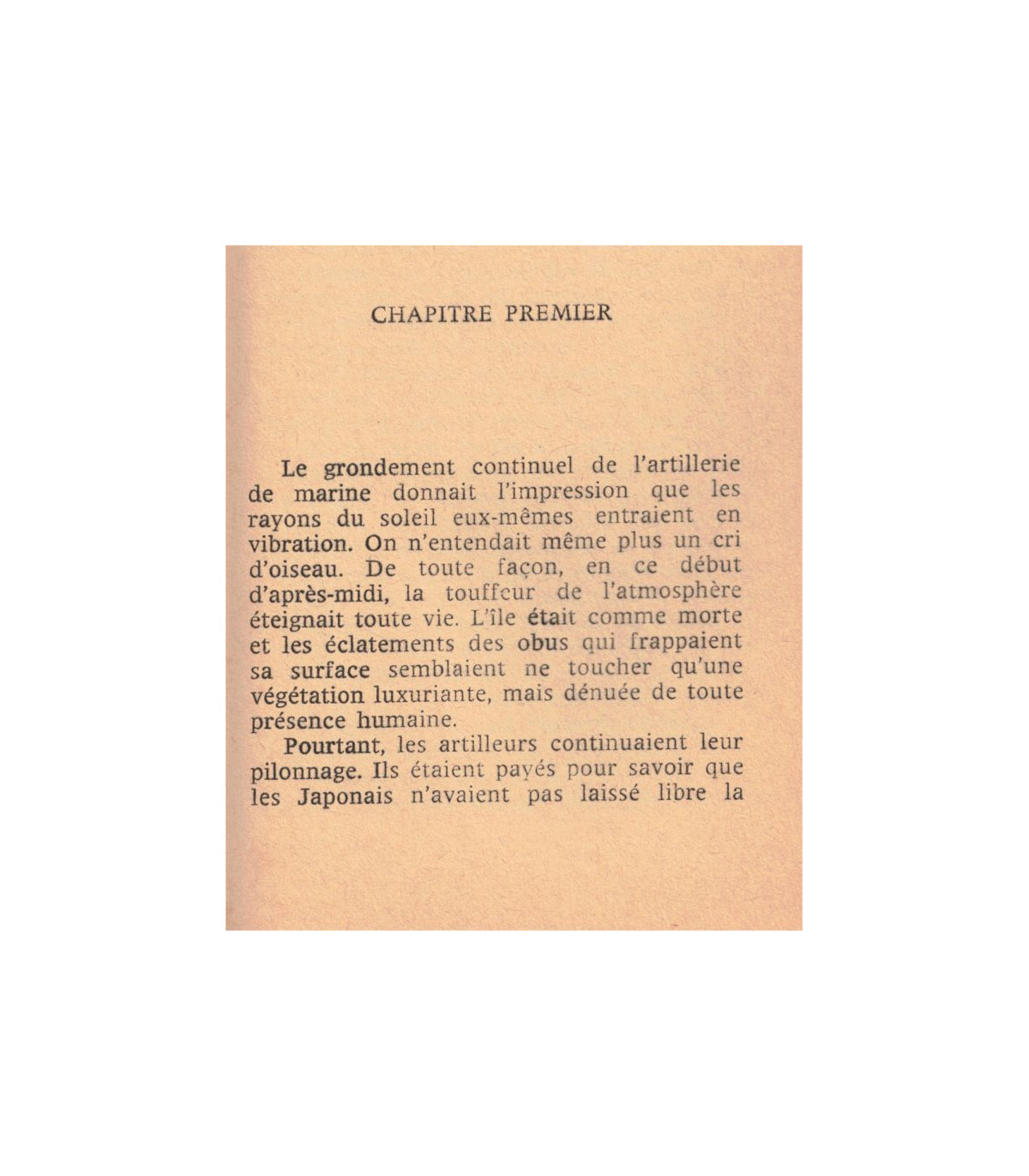 CHAPITRE PREMIER

Le grondement continuel de l'artillerie de marine donnait l'impression que les rayons du soleil eux-mêmes entraient en vibration. On n'entendait même plus un cri d'oiseau. De toute façon, en ce début d'après-midi, la touffeur de l'atmosphère éteignait toute vie. L'île était comme morte et les éclatements des obus qui frappaient sa surface semblaient ne toucher qu'une végétation luxuriante, mais dénuée de toute présence humaine.

Pourtant, les artilleurs continuaient leur pilonnage. Ils étaient payés pour savoir que les Japonais n'avaient pas laissé libre la